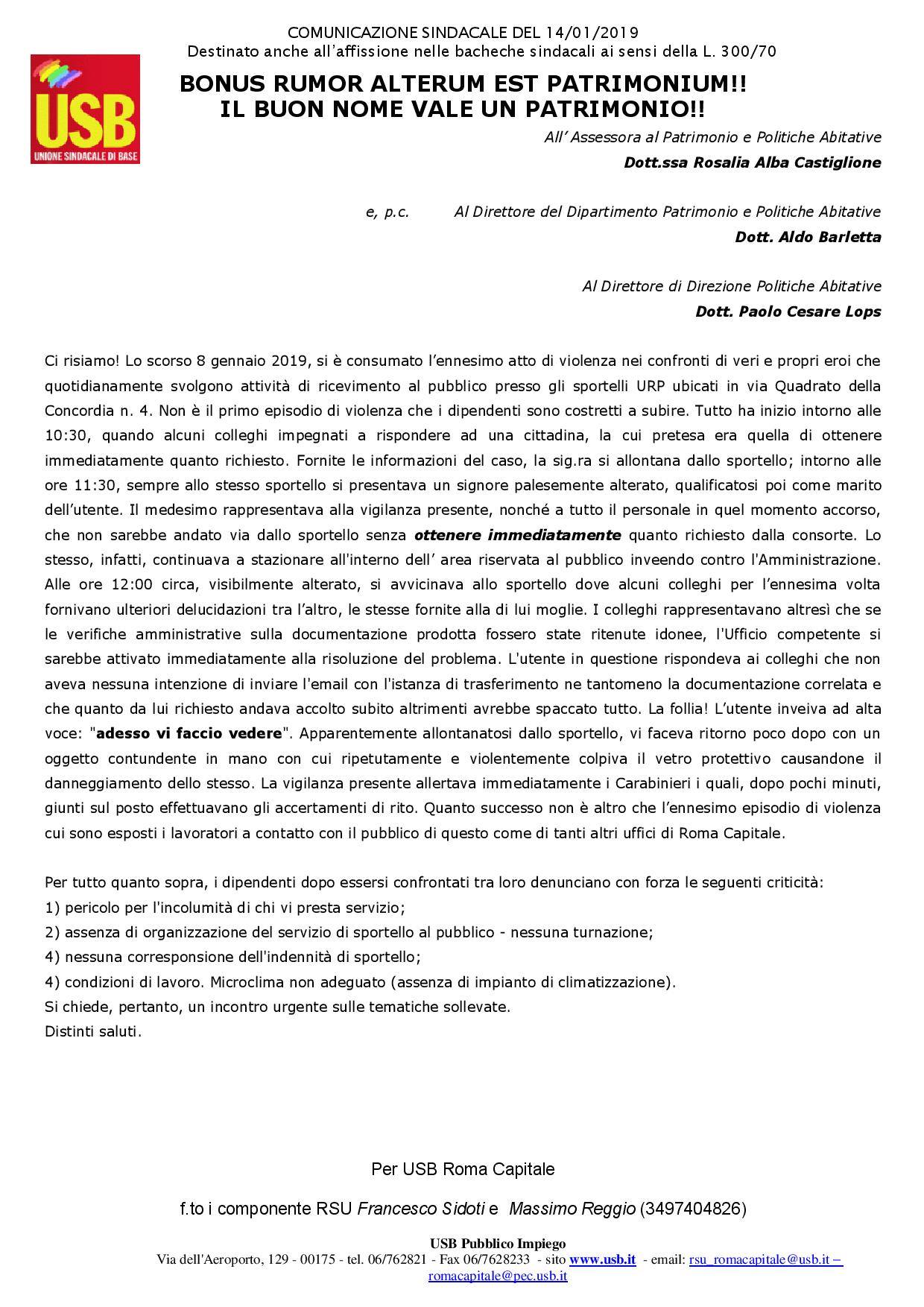 COMUNICAZIONE SINDACALE DEL 14/01/2019
Destinato anche all'affissione nelle bacheche sindacali ai sensi della L. 300/70

USB
UNIONE SINDACALE DI BASE

BONUS RUMOR ALTERUM EST PATRIMONIUM!!
IL BUON NOME VALE UN PATRIMONIO!!

All' Assessora al Patrimonio e Politiche Abitative
Dott.ssa Rosalia Alba Castiglione

e, p.c. Al Direttore del Dipartimento Patrimonio e Politiche Abitative
Dott. Aldo Barletta

Al Direttore di Direzione Politiche Abitative
Dott. Paolo Cesare Lops

Ci risiamo! Lo scorso 8 gennaio 2019, si è consumato l'ennesimo atto di violenza nei confronti di veri e propri eroi che quotidianamente svolgono attività di ricevimento al pubblico presso gli sportelli URP ubicati in via Quadrato della Concordia n. 4. Non è il primo episodio di violenza che i dipendenti sono costretti a subire. Tutto ha inizio intorno alle 10:30, quando alcuni colleghi impegnati a rispondere ad una cittadina, la cui pretesa era quella di ottenere immediatamente quanto richiesto. Fornite le informazioni del caso, la sig.ra si allontana dallo sportello; intorno alle ore 11:30, sempre allo stesso sportello si presentava un signore palesemente alterato, qualificatosi poi come marito dell'utente. Il medesimo rappresentava alla vigilanza presente, nonché a tutto il personale in quel momento accorso, che non sarebbe andato via dallo sportello senza ottenere immediatamente quanto richiesto dalla consorte. Lo stesso, infatti, continuava a stazionare all'interno dell' area riservata al pubblico inveendo contro l'Amministrazione. Alle ore 12:00 circa, visibilmente alterato, si avvicinava allo sportello dove alcuni colleghi per l'ennesima volta fornivano ulteriori delucidazioni tra l'altro, le stesse fornite alla di lui moglie. I colleghi rappresentavano altresì che se le verifiche amministrative sulla documentazione prodotta fossero state ritenute idonee, l'Ufficio competente si sarebbe attivato immediatamente alla risoluzione del problema. L'utente in questione rispondeva ai colleghi che non aveva nessuna intenzione di inviare l'email con l'istanza di trasferimento ne tantomeno la documentazione correlata e che quanto da lui richiesto andava accolto subito altrimenti avrebbe spaccato tutto. La follia! L'utente inveiva ad alta voce: "adesso vi faccio vedere". Apparentemente allontanatosi dallo sportello, vi faceva ritorno poco dopo con un oggetto contundente in mano con cui ripetutamente e violentemente colpiva il vetro protettivo causandone il danneggiamento dello stesso. La vigilanza presente allertava immediatamente i Carabinieri i quali, dopo pochi minuti, giunti sul posto effettuavano gli accertamenti di rito. Quanto successo non è altro che l'ennesimo episodio di violenza cui sono esposti i lavoratori a contatto con il pubblico di questo come di tanti altri uffici di Roma Capitale.

Per tutto quanto sopra, i dipendenti dopo essersi confrontati tra loro denunciano con forza le seguenti criticità:
1) pericolo per l'incolumità di chi vi presta servizio;
2) assenza di organizzazione del servizio di sportello al pubblico - nessuna turnazione;
4) nessuna corresponsione dell'indennità di sportello;
4) condizioni di lavoro. Microclima non adeguato (assenza di impianto di climatizzazione).
Si chiede, pertanto, un incontro urgente sulle tematiche sollevate.
Distinti saluti.

Per USB Roma Capitale

f.to i componente RSU Francesco Sidoti e Massimo Reggio (3497404826)

USB Pubblico Impiego
Via dell'Aeroporto, 129 - 00175 - tel. 06/762821 - Fax 06/7628233 - sito www.usb.it - email: rsu_romacapitale@usb.it – romacapitale@pec.usb.it